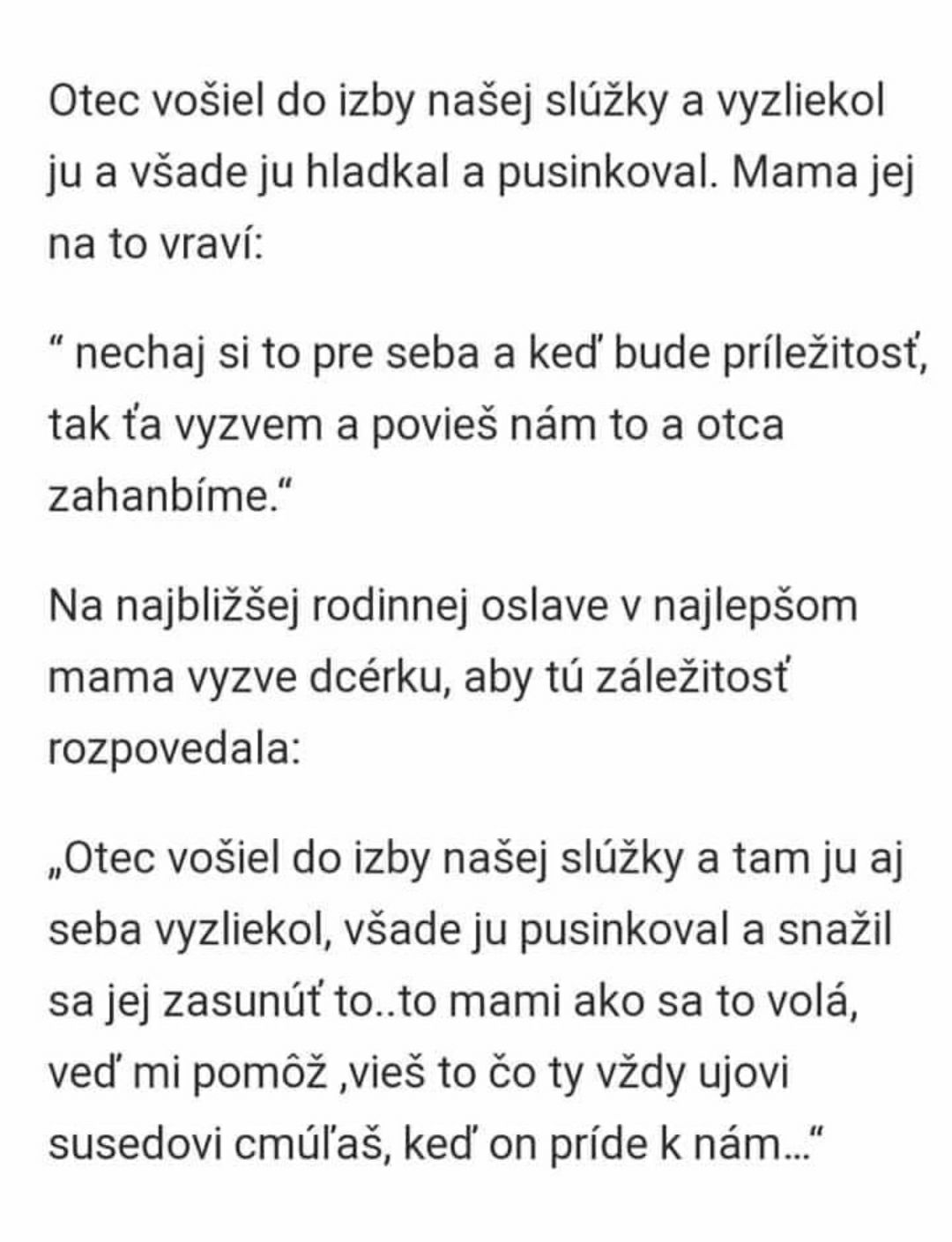 Otec vošiel do izby našej slúžky a vyzliekol ju a všade ju hladkal a pusinkoval. Mama jej na to vraví:

“ nechaj si to pre seba a keď bude príležitosť, tak ťa vyzvem a povieš nám to a otca zahanbíme.“

Na najbližšej rodinnej oslave v najlepšom mama vyzve dcérku, aby tú záležitosť rozpovedala:

„Otec vošiel do izby našej slúžky a tam ju aj seba vyzliekol, všade ju pusinkoval a snažil sa jej zasunúť to..to mami ako sa to volá, veď mi pomôž ,vieš to čo ty vždy ujovi susedovi cmúľaš, keď on príde k nám...“